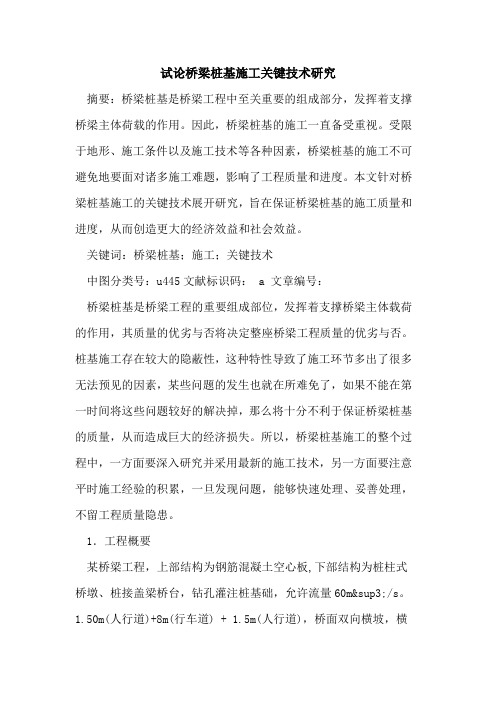 试论桥梁桩基施工关键技术研究

摘要：桥梁桩基是桥梁工程中至关重要的组成部分，发挥着支撑桥梁主体荷载的作用。因此，桥梁桩基的施工一直备受重视。受限于地形、施工条件以及施工技术等各种因素，桥梁桩基的施工不可避免地要面对诸多施工难题，影响了工程质量和进度。本文针对桥梁桩基施工的关键技术展开研究，旨在保证桥梁桩基的施工质量和进度，从而创造更大的经济效益和社会效益。

关键词：桥梁桩基；施工；关键技术

中图分类号：u445 文献标识码： a 文章编号：

桥梁桩基是桥梁工程的重要组成部位，发挥着支撑桥梁主体载荷的作用，其质量的优劣与否将决定整座桥梁工程质量的优劣与否。桩基施工存在较大的隐蔽性，这种特性导致了施工环节多出了很多无法预见的因素，某些问题的发生也就在所难免了，如果不能在第一时间将这些问题较好的解决掉，那么将十分不利于保证桥梁桩基的质量，从而造成巨大的经济损失。所以，桥梁桩基施工的整个过程中，一方面要深入研究并采用最新的施工技术，另一方面要注意平时施工经验的积累，一旦发现问题，能够快速处理、妥善处理，不留工程质量隐患。

1. 工程概要

某桥梁工程，上部结构为钢筋混凝土空心板,下部结构为桩柱式桥墩、桩接盖梁桥台，钻孔灌注桩基础，允许流量 60m&sup3;/s。1.50m(人行道)+8m(行车道) + 1.5m(人行道)，桥面双向横坡，横